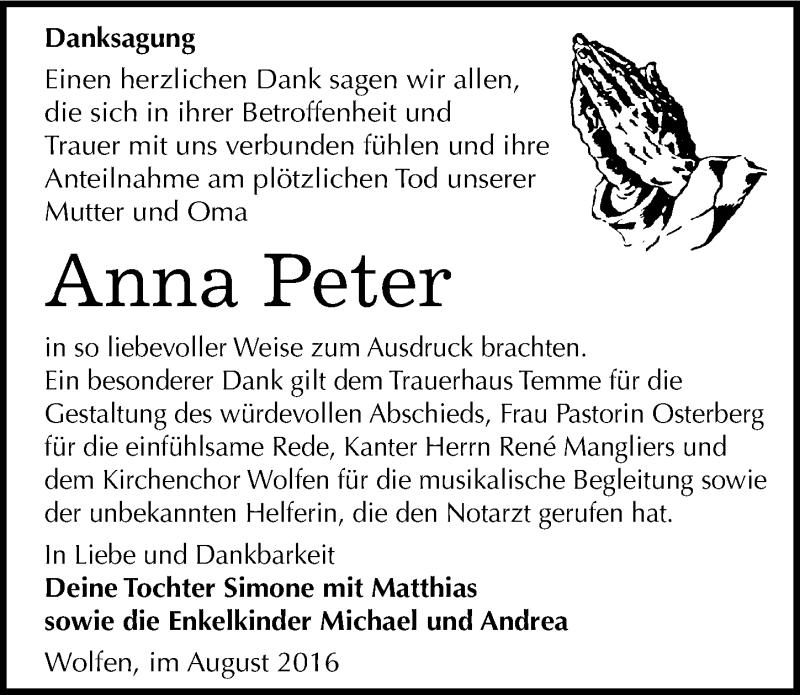 Danksagung

Einen herzlichen Dank sagen wir allen, die sich in ihrer Betroffenheit und Trauer mit uns verbunden fühlen und ihre Anteilnahme am plötzlichen Tod unserer Mutter und Oma

Anna Peter

in so liebevoller Weise zum Ausdruck brachten.
Ein besonderer Dank gilt dem Trauerhaus Temme für die Gestaltung des würdevollen Abschieds, Frau Pastorin Osterberg für die einfühlsame Rede, Kanter Herrn René Mangliers und dem Kirchenchor Wolfen für die musikalische Begleitung sowie der unbekannten Helferin, die den Notarzt gerufen hat.

In Liebe und Dankbarkeit
Deine Tochter Simone mit Matthias
sowie die Enkelkinder Michael und Andrea

Wolfen, im August 2016